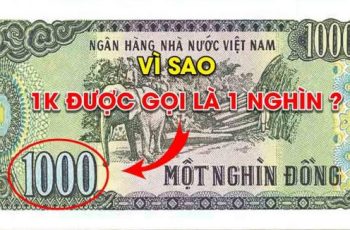 NGÂN HÀNG NHÀ NƯỚC VIỆT NAM

1000

VÌ SAO

1K ĐƯỢC GỌI LÀ 1 NGHÌN ?

1000

MỘT NGHÌN ĐỒNG